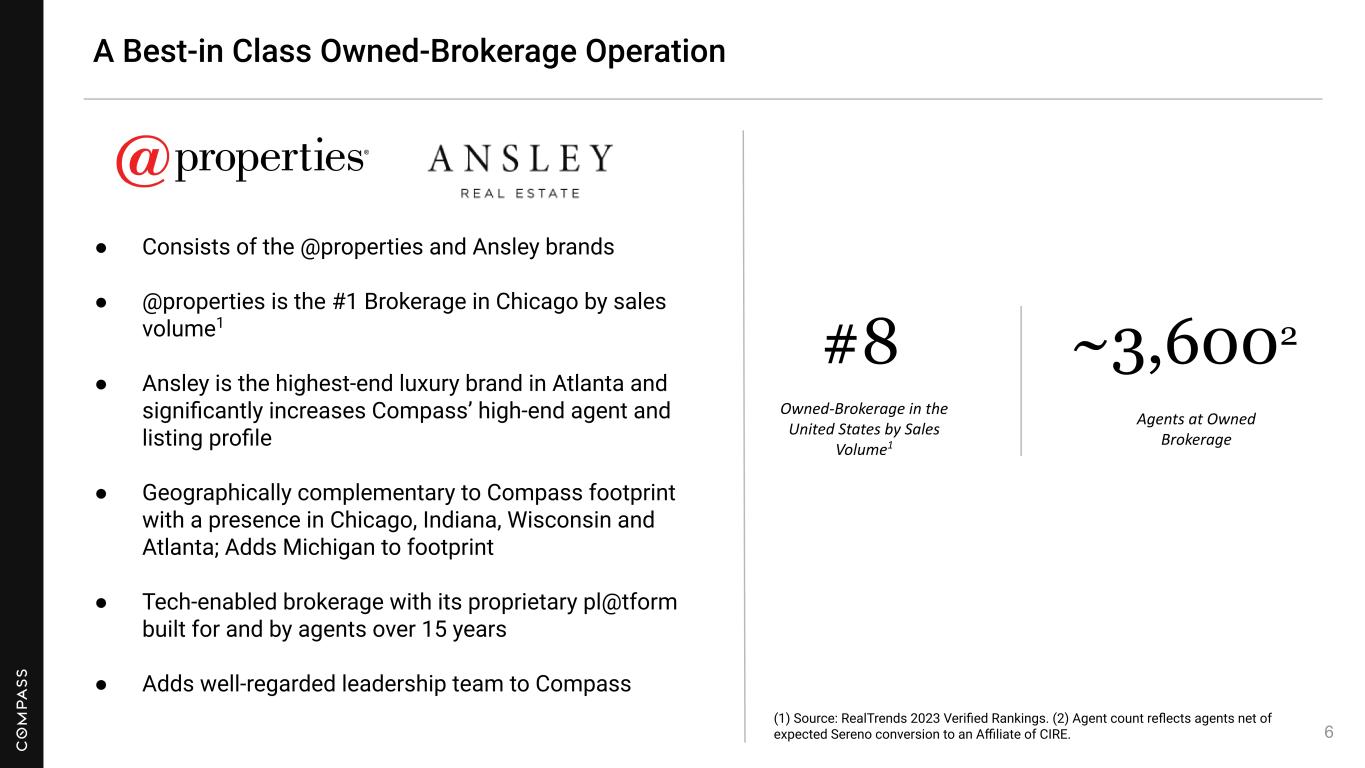 A Best-in Class Owned-Brokerage Operation

@properties®

ANSLEY
REAL ESTATE

● Consists of the @properties and Ansley brands

● @properties is the #1 Brokerage in Chicago by sales volume$^1$

● Ansley is the highest-end luxury brand in Atlanta and significantly increases Compass' high-end agent and listing profile

● Geographically complementary to Compass footprint with a presence in Chicago, Indiana, Wisconsin and Atlanta; Adds Michigan to footprint

● Tech-enabled brokerage with its proprietary pl@tform built for and by agents over 15 years

● Adds well-regarded leadership team to Compass

#8

Owned-Brokerage in the United States by Sales Volume$^1$

~3,600$^2$

Agents at Owned Brokerage

(1) Source: RealTrends 2023 Verified Rankings. (2) Agent count reflects agents net of expected Sereno conversion to an Affiliate of CIRE.

6

COMPASS